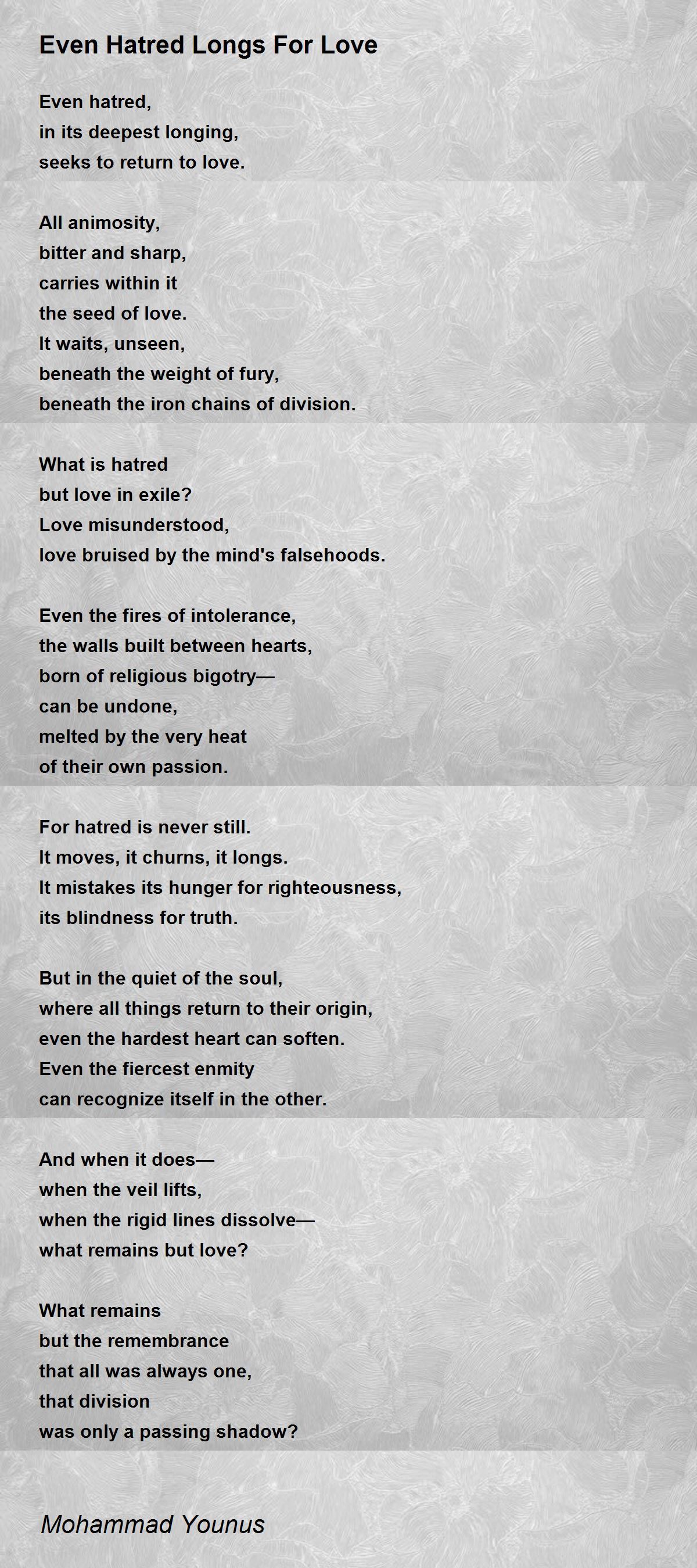 Even Hatred Longs For Love

Even hatred,
in its deepest longing,
seeks to return to love.

All animosity,
bitter and sharp,
carries within it
the seed of love.
It waits, unseen,
beneath the weight of fury,
beneath the iron chains of division.

What is hatred
but love in exile?
Love misunderstood,
love bruised by the mind's falsehoods.

Even the fires of intolerance,
the walls built between hearts,
born of religious bigotry—
can be undone,
melted by the very heat
of their own passion.

For hatred is never still.
It moves, it churns, it longs.
It mistakes its hunger for righteousness,
its blindness for truth.

But in the quiet of the soul,
where all things return to their origin,
even the hardest heart can soften.
Even the fiercest enmity
can recognize itself in the other.

And when it does—
when the veil lifts,
when the rigid lines dissolve—
what remains but love?

What remains
but the remembrance
that all was always one,
that division
was only a passing shadow?

Mohammad Younus